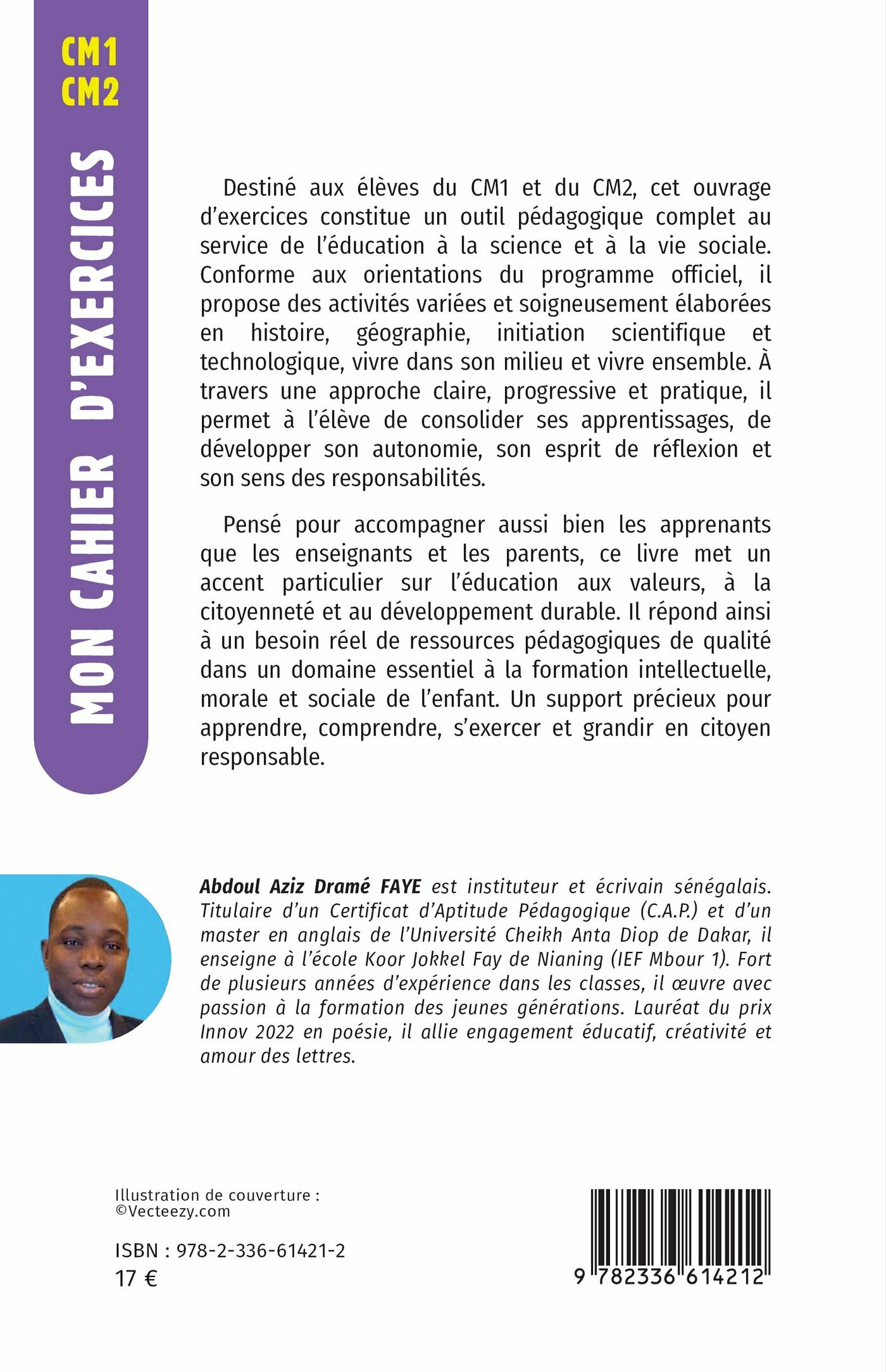 CM1
CM2

MON CAHIER D'EXERCICES

Destiné aux élèves du CM1 et du CM2, cet ouvrage d'exercices constitue un outil pédagogique complet au service de l'éducation à la science et à la vie sociale. Conforme aux orientations du programme officiel, il propose des activités variées et soigneusement élaborées en histoire, géographie, initiation scientifique et technologique, vivre dans son milieu et vivre ensemble. À travers une approche claire, progressive et pratique, il permet à l'élève de consolider ses apprentissages, de développer son autonomie, son esprit de réflexion et son sens des responsabilités.

Pensé pour accompagner aussi bien les apprenants que les enseignants et les parents, ce livre met un accent particulier sur l'éducation aux valeurs, à la citoyenneté et au développement durable. Il répond ainsi à un besoin réel de ressources pédagogiques de qualité dans un domaine essentiel à la formation intellectuelle, morale et sociale de l'enfant. Un support précieux pour apprendre, comprendre, s'exercer et grandir en citoyen responsable.

Abdoul Aziz Dramé FAYE est instituteur et écrivain sénégalais. Titulaire d'un Certificat d'Aptitude Pédagogique (C.A.P.) et d'un master en anglais de l'Université Cheikh Anta Diop de Dakar, il enseigne à l'école Koor Jokkel Fay de Nianing (IEF Mbour 1). Fort de plusieurs années d'expérience dans les classes, il œuvre avec passion à la formation des jeunes générations. Lauréat du prix Innov 2022 en poésie, il allie engagement éducatif, créativité et amour des lettres.

Illustration de couverture :
©Vecteezy.com

ISBN : 978-2-336-61421-2
17 €

9 782336 614212